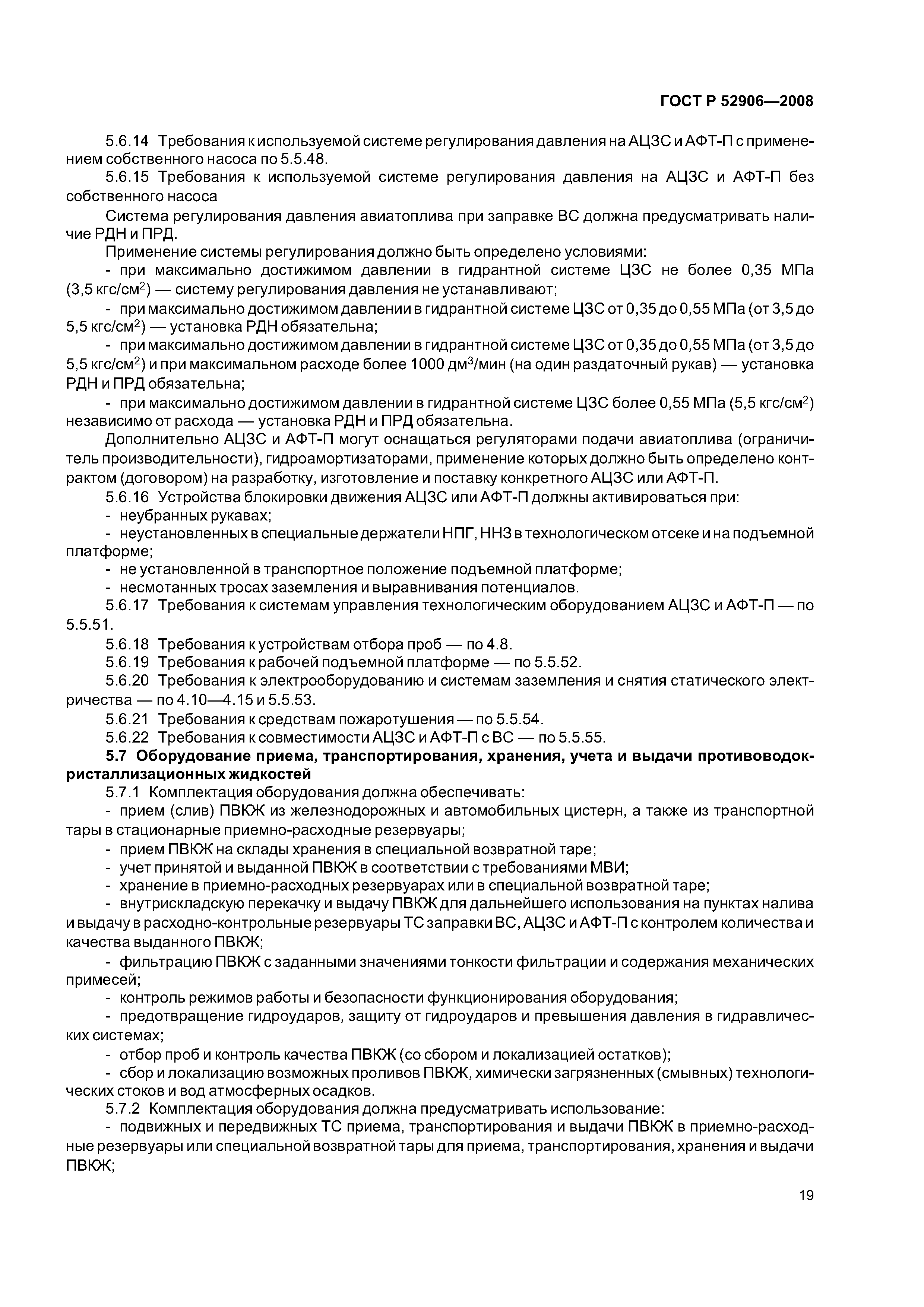 ГОСТ Р 52906—2008

5.6.14 Требования к используемой системе регулирования давления на АЦЗС и АФТ-П с применением собственного насоса по 5.5.48.

5.6.15 Требования к используемой системе регулирования давления на АЦЗС и АФТ-П без собственного насоса

Система регулирования давления авиатоплива при заправке ВС должна предусматривать наличие РДН и ПРД.

Применение системы регулирования должно быть определено условиями:

- при максимально достижимом давлении в гидрантной системе ЦЗС не более 0,35 МПа (3,5 кгс/см$^2$) — систему регулирования давления не устанавливают;

- при максимально достижимом давлении в гидрантной системе ЦЗС от 0,35 до 0,55 МПа (от 3,5 до 5,5 кгс/см$^2$) — установка РДН обязательна;

- при максимально достижимом давлении в гидрантной системе ЦЗС от 0,35 до 0,55 МПа (от 3,5 до 5,5 кгс/см$^2$) и при максимальном расходе более 1000 дм$^3$/мин (на один раздаточный рукав) — установка РДН и ПРД обязательна;

- при максимально достижимом давлении в гидрантной системе ЦЗС более 0,55 МПа (5,5 кгс/см$^2$) независимо от расхода — установка РДН и ПРД обязательна.

Дополнительно АЦЗС и АФТ-П могут оснащаться регуляторами подачи авиатоплива (ограничитель производительности), гидроамортизаторами, применение которых должно быть определено контрактом (договором) на разработку, изготовление и поставку конкретного АЦЗС или АФТ-П.

5.6.16 Устройства блокировки движения АЦЗС или АФТ-П должны активироваться при:

- неубранных рукавах;

- неустановленных в специальные держатели НПГ, ННЗ в технологическом отсеке и на подъемной платформе;

- не установленной в транспортное положение подъемной платформе;

- несмотанных тросах заземления и выравнивания потенциалов.

5.6.17 Требования к системам управления технологическим оборудованием АЦЗС и АФТ-П — по 5.5.51.

5.6.18 Требования к устройствам отбора проб — по 4.8.

5.6.19 Требования к рабочей подъемной платформе — по 5.5.52.

5.6.20 Требования к электрооборудованию и системам заземления и снятия статического электричества — по 4.10—4.15 и 5.5.53.

5.6.21 Требования к средствам пожаротушения — по 5.5.54.

5.6.22 Требования к совместимости АЦЗС и АФТ-П с ВС — по 5.5.55.

5.7 Оборудование приема, транспортирования, хранения, учета и выдачи противоводокристаллизационных жидкостей

5.7.1 Комплектация оборудования должна обеспечивать:

- прием (слив) ПВКЖ из железнодорожных и автомобильных цистерн, а также из транспортной тары в стационарные приемно-расходные резервуары;

- прием ПВКЖ на склады хранения в специальной возвратной таре;

- учет принятой и выданной ПВКЖ в соответствии с требованиями МВИ;

- хранение в приемно-расходных резервуарах или в специальной возвратной таре;

- внутрискладскую перекачку и выдачу ПВКЖ для дальнейшего использования на пунктах налива и выдачу в расходно-контрольные резервуары ТС заправки ВС, АЦЗС и АФТ-П с контролем количества и качества выданного ПВКЖ;

- фильтрацию ПВКЖ с заданными значениями тонкости фильтрации и содержания механических примесей;

- контроль режимов работы и безопасности функционирования оборудования;

- предотвращение гидроударов, защиту от гидроударов и превышения давления в гидравлических системах;

- отбор проб и контроль качества ПВКЖ (со сбором и локализацией остатков);

- сбор и локализацию возможных проливов ПВКЖ, химически загрязненных (смывных) технологических стоков и вод атмосферных осадков.

5.7.2 Комплектация оборудования должна предусматривать использование:

- подвижных и передвижных ТС приема, транспортирования и выдачи ПВКЖ в приемно-расходные резервуары или специальной возвратной тары для приема, транспортирования, хранения и выдачи ПВКЖ;

19